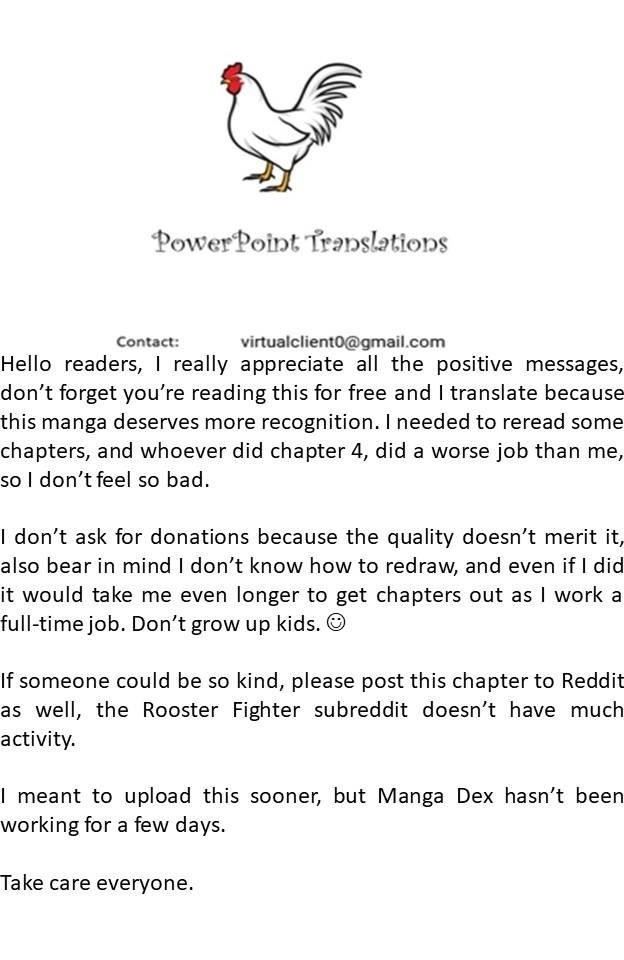 PowerPoint Translations

Contact: virtualclient0@gmail.com

Hello readers, I really appreciate all the positive messages, don't forget you're reading this for free and I translate because this manga deserves more recognition. I needed to reread some chapters, and whoever did chapter 4, did a worse job than me, so I don't feel so bad.

I don't ask for donations because the quality doesn't merit it, also bear in mind I don't know how to redraw, and even if I did it would take me even longer to get chapters out as I work a full-time job. Don't grow up kids. ☺

If someone could be so kind, please post this chapter to Reddit as well, the Rooster Fighter subreddit doesn't have much activity.

I meant to upload this sooner, but Manga Dex hasn't been working for a few days.

Take care everyone.